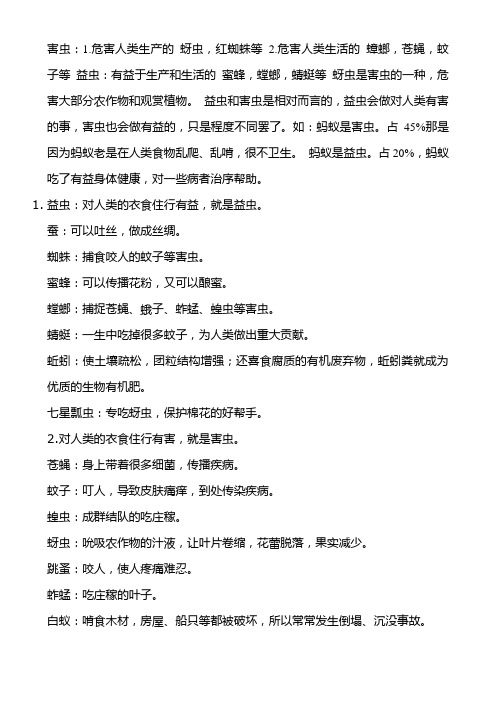 害虫：1.危害人类生产的 蚜虫，红蜘蛛等 2.危害人类生活的 蟑螂，苍蝇，蚊子等 益虫：有益于生产和生活的 蜜蜂，螳螂，蜻蜓等 蚜虫是害虫的一种，危害大部分农作物和观赏植物。 益虫和害虫是相对而言的，益虫会做对人类有害的事，害虫也会做有益的，只是程度不同罢了。如：蚂蚁是害虫。占 45%那是因为蚂蚁老是在人类食物乱爬、乱啃，很不卫生。 蚂蚁是益虫。占 20%，蚂蚁吃了有益身体健康，对一些病者治序帮助。

1. 益虫：对人类的衣食住行有益，就是益虫。

蚕：可以吐丝，做成丝绸。

蜘蛛：捕食咬人的蚊子等害虫。

蜜蜂：可以传播花粉，又可以酿蜜。

螳螂：捕捉苍蝇、蛾子、蚱蜢、蝗虫等害虫。

蜻蜓：一生中吃掉很多蚊子，为人类做出重大贡献。

蚯蚓：使土壤疏松，团粒结构增强；还喜食腐质的有机废弃物，蚯蚓粪就成为优质的生物有机肥。

七星瓢虫：专吃蚜虫，保护棉花的好帮手。

2.对人类的衣食住行有害，就是害虫。

苍蝇：身上带着很多细菌，传播疾病。

蚊子：叮人，导致皮肤痛痒，到处传染疾病。

蝗虫：成群结队的吃庄稼。

蚜虫：吮吸农作物的汁液，让叶片卷缩，花蕾脱落，果实减少。

跳蚤：咬人，使人疼痛难忍。

蚱蜢：吃庄稼的叶子。

白蚁：啃食木材，房屋、船只等都被破坏，所以常常发生倒塌、沉没事故。